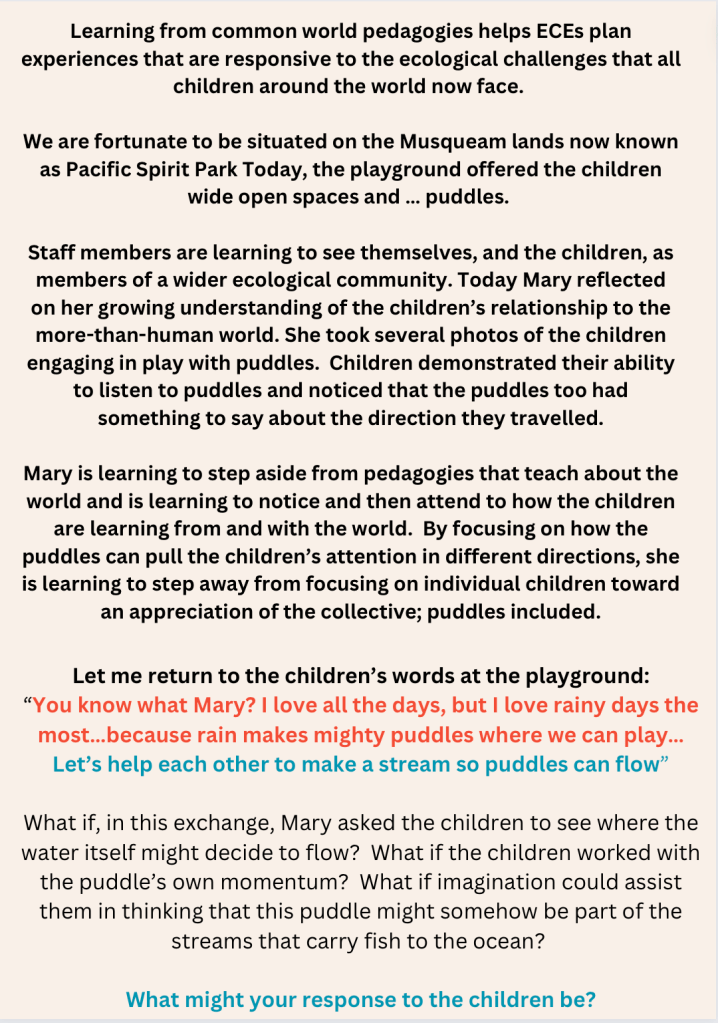 Learning from common world pedagogies helps ECEs plan experiences that are responsive to the ecological challenges that all children around the world now face.

We are fortunate to be situated on the Musqueam lands now known as Pacific Spirit Park Today, the playground offered the children wide open spaces and ... puddles.

Staff members are learning to see themselves, and the children, as members of a wider ecological community. Today Mary reflected on her growing understanding of the children's relationship to the more-than-human world. She took several photos of the children engaging in play with puddles. Children demonstrated their ability to listen to puddles and noticed that the puddles too had something to say about the direction they travelled.

Mary is learning to step aside from pedagogies that teach about the world and is learning to notice and then attend to how the children are learning from and with the world. By focusing on how the puddles can pull the children's attention in different directions, she is learning to step away from focusing on individual children toward an appreciation of the collective; puddles included.

Let me return to the children's words at the playground:
"You know what Mary? I love all the days, but I love rainy days the most...because rain makes mighty puddles where we can play... Let's help each other to make a stream so puddles can flow"

What if, in this exchange, Mary asked the children to see where the water itself might decide to flow? What if the children worked with the puddle's own momentum? What if imagination could assist them in thinking that this puddle might somehow be part of the streams that carry fish to the ocean?

What might your response to the children be?